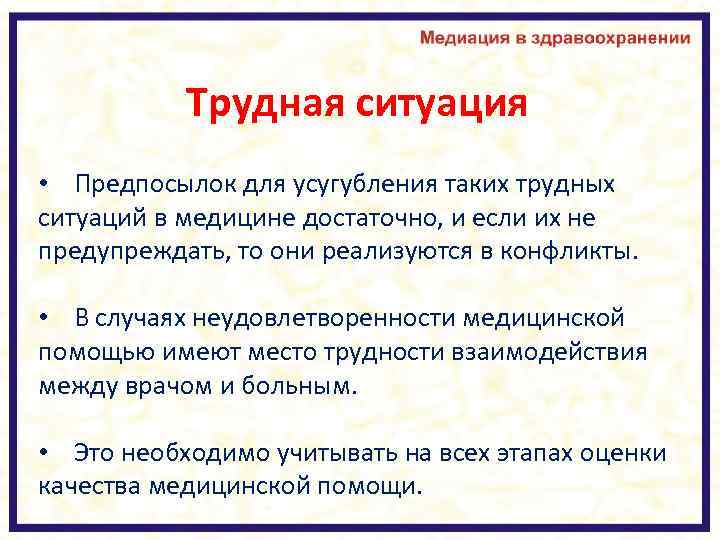 Медиация в здравоохранении

Трудная ситуация

• Предпосылок для усугубления таких трудных ситуаций в медицине достаточно, и если их не предупреждать, то они реализуются в конфликты.

• В случаях неудовлетворенности медицинской помощью имеют место трудности взаимодействия между врачом и больным.

• Это необходимо учитывать на всех этапах оценки качества медицинской помощи.